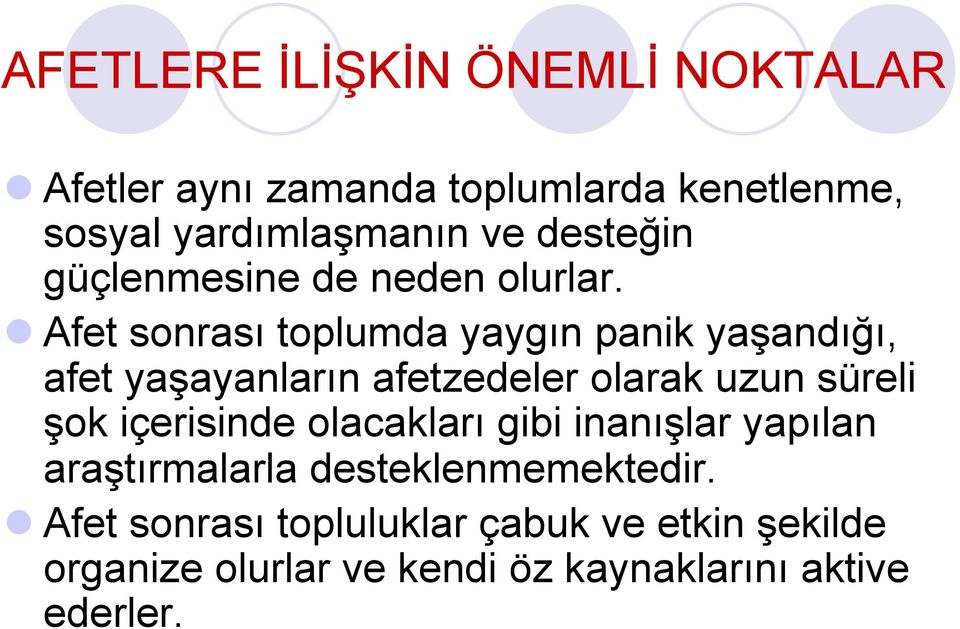 AFETLERE İLİŞKİN ÖNEMLİ NOKTALAR

Afetler aynı zamanda toplumlarda kenetlenme, sosyal yardımlaşmanın ve desteğin güçlenmesine de neden olurlar.

Afet sonrası toplumda yaygın panik yaşandığı, afet yaşayanların afetzedeler olarak uzun süreli şok içerisinde olacakları gibi inanışlar yapılan araştırmalarla desteklenmemektedir.

Afet sonrası topluluklar çabuk ve etkin şekilde organize olurlar ve kendi öz kaynaklarını aktive ederler.